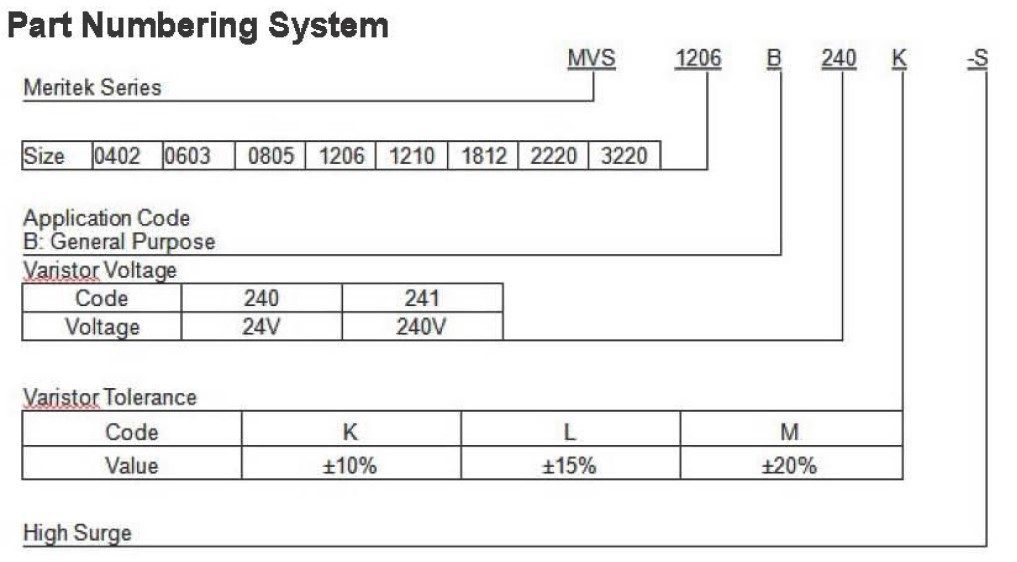 Part Numbering System

MVS 1206 B 240 K -S

Meritek Series

| Size | 0402 | 0603 | 0805 | 1206 | 1210 | 1812 | 2220 | 3220 |
|---|---|---|---|---|---|---|---|---|

Application Code
B: General Purpose

Varistor Voltage

| Code | 240 | 241 |
|---|---|---|
| Voltage | 24V | 240V |

Varistor Tolerance

| Code | K | L | M |
|---|---|---|---|
| Value | ±10% | ±15% | ±20% |

High Surge